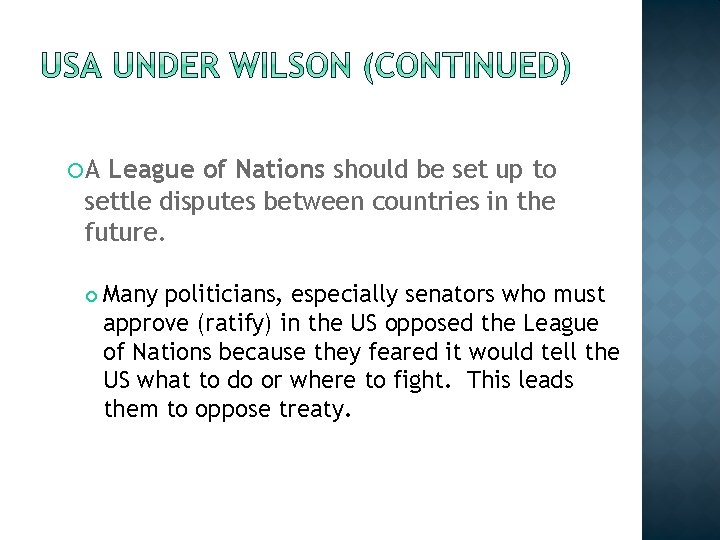 USA UNDER WILSON (CONTINUED)

A League of Nations should be set up to settle disputes between countries in the future.

Many politicians, especially senators who must approve (ratify) in the US opposed the League of Nations because they feared it would tell the US what to do or where to fight. This leads them to oppose treaty.